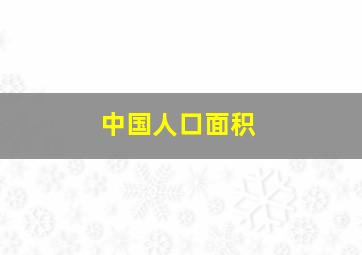 中国人口面积